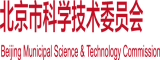 北京市科学技术委员会

Beijing Municipal Science & Technology Commission